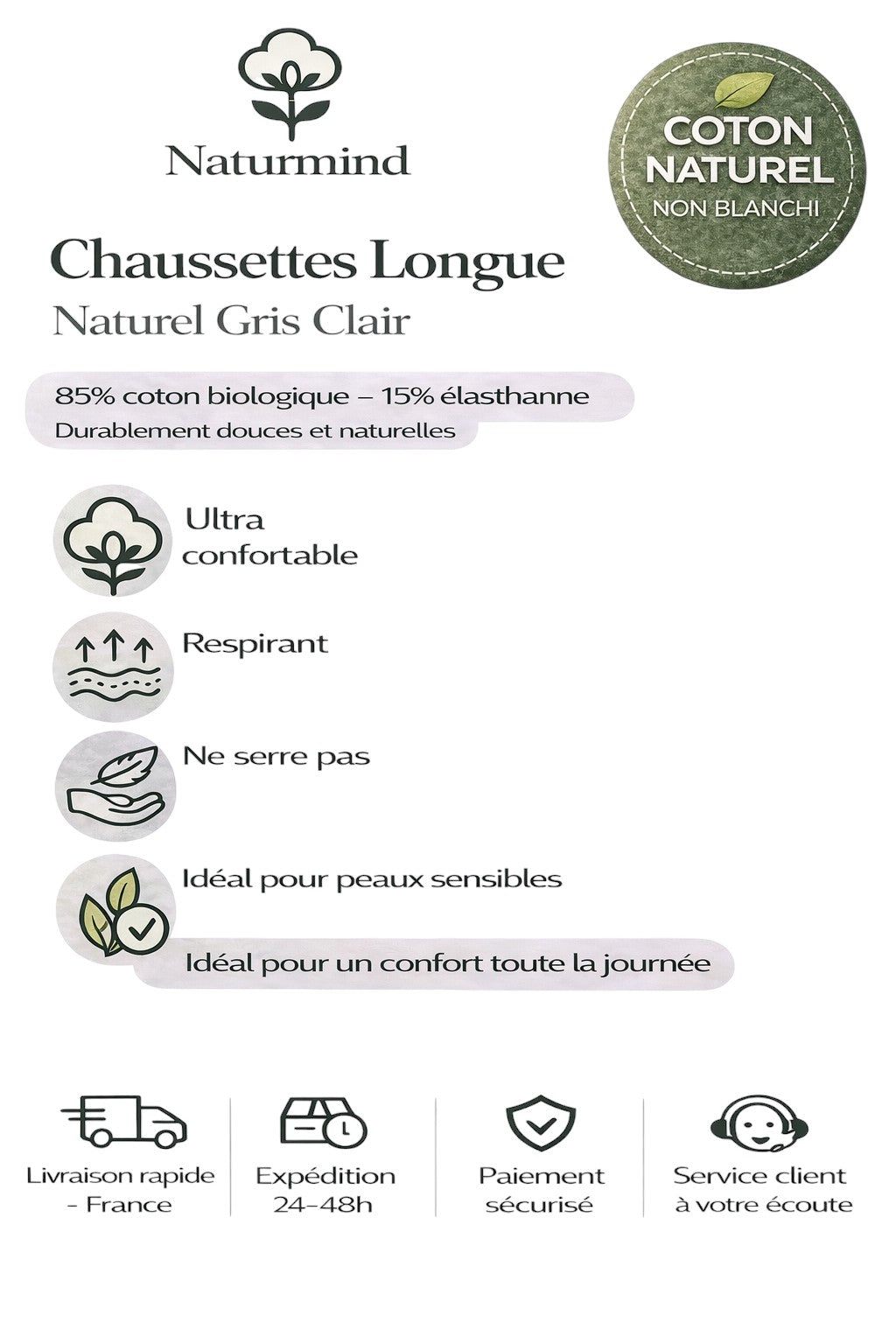 Naturmind

COTON NATUREL NON BLANCHI

Chaussettes Longue
Naturel Gris Clair

85% coton biologique – 15% élasthanne
Durablement douces et naturelles

Ultra confortable

Respirant

Ne serre pas

Idéal pour peaux sensibles

Idéal pour un confort toute la journée

Livraison rapide - France

Expédition 24-48h

Paiement sécurisé

Service client à votre écoute